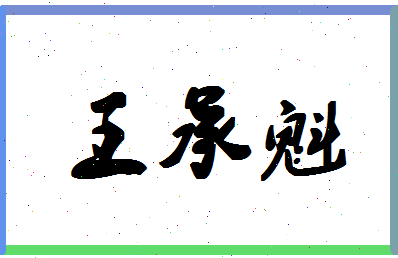 王承魁